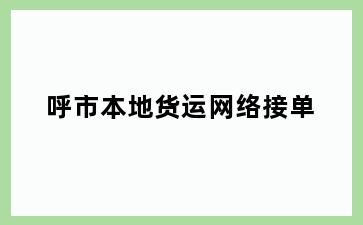 呼市本地货运网络接单